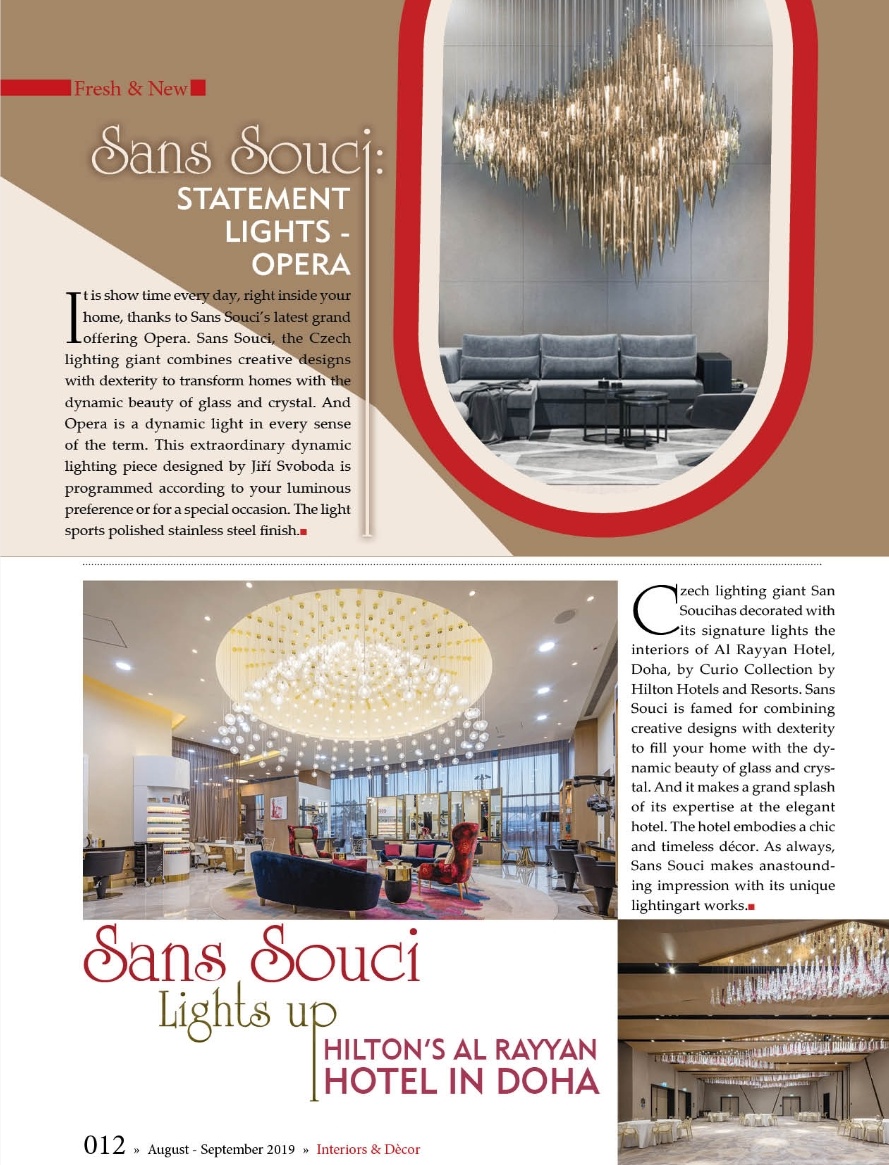 Fresh & New

Sans Souci:
STATEMENT LIGHTS - OPERA

It is show time every day, right inside your home, thanks to Sans Souci's latest grand offering Opera. Sans Souci, the Czech lighting giant combines creative designs with dexterity to transform homes with the dynamic beauty of glass and crystal. And Opera is a dynamic light in every sense of the term. This extraordinary dynamic lighting piece designed by Jiří Svoboda is programmed according to your luminous preference or for a special occasion. The light sports polished stainless steel finish.

Czech lighting giant San Soucihas decorated with its signature lights the interiors of Al Rayyan Hotel, Doha, by Curio Collection by Hilton Hotels and Resorts. Sans Souci is famed for combining creative designs with dexterity to fill your home with the dynamic beauty of glass and crystal. And it makes a grand splash of its expertise at the elegant hotel. The hotel embodies a chic and timeless décor. As always, Sans Souci makes anastounding impression with its unique lightingart works.

Sans Souci
Lights up
HILTON'S AL RAYYAN HOTEL IN DOHA

012 » August - September 2019 » Interiors & Dècor